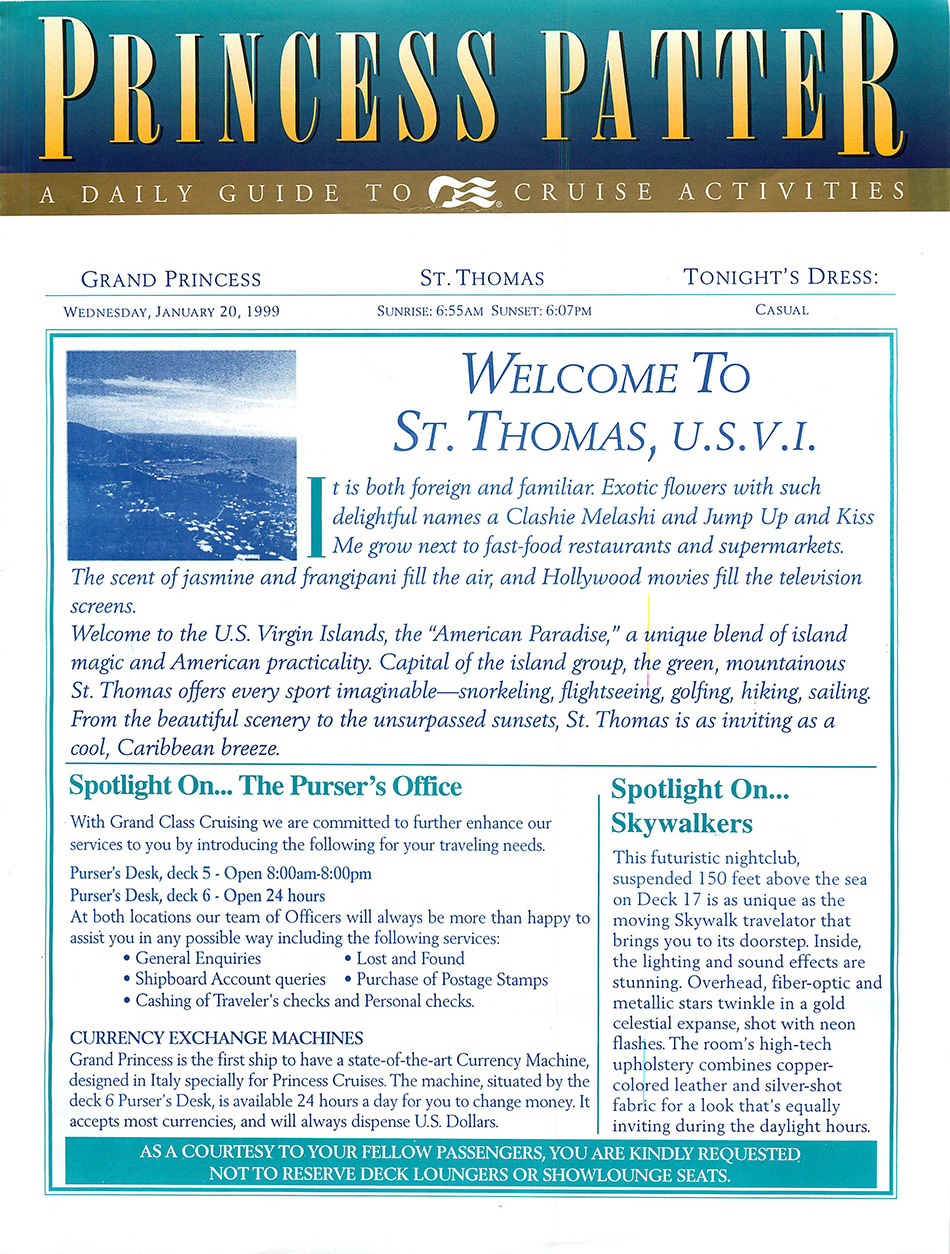 PRINCESS PATTER

A DAILY GUIDE TO CRUISE ACTIVITIES

GRAND PRINCESS
WEDNESDAY, JANUARY 20, 1999

ST. THOMAS
SUNRISE: 6:55AM SUNSET: 6:07PM

TONIGHT'S DRESS:
CASUAL

WELCOME TO ST. THOMAS, U.S.V.I.

It is both foreign and familiar. Exotic flowers with such delightful names a Clashie Melashi and Jump Up and Kiss Me grow next to fast-food restaurants and supermarkets. The scent of jasmine and frangipani fill the air, and Hollywood movies fill the television screens.
Welcome to the U.S. Virgin Islands, the "American Paradise," a unique blend of island magic and American practicality. Capital of the island group, the green, mountainous St. Thomas offers every sport imaginable—snorkeling, flightseeing, golfing, hiking, sailing. From the beautiful scenery to the unsurpassed sunsets, St. Thomas is as inviting as a cool, Caribbean breeze.

Spotlight On... The Purser's Office

With Grand Class Cruising we are committed to further enhance our services to you by introducing the following for your traveling needs.

Purser's Desk, deck 5 - Open 8:00am-8:00pm
Purser's Desk, deck 6 - Open 24 hours
At both locations our team of Officers will always be more than happy to assist you in any possible way including the following services:
• General Enquiries • Lost and Found
• Shipboard Account queries • Purchase of Postage Stamps
• Cashing of Traveler's checks and Personal checks.

CURRENCY EXCHANGE MACHINES
Grand Princess is the first ship to have a state-of-the-art Currency Machine, designed in Italy specially for Princess Cruises. The machine, situated by the deck 6 Purser's Desk, is available 24 hours a day for you to change money. It accepts most currencies, and will always dispense U.S. Dollars.

Spotlight On... Skywalkers

This futuristic nightclub, suspended 150 feet above the sea on Deck 17 is as unique as the moving Skywalk travelator that brings you to its doorstep. Inside, the lighting and sound effects are stunning. Overhead, fiber-optic and metallic stars twinkle in a gold celestial expanse, shot with neon flashes. The room's high-tech upholstery combines copper-colored leather and silver-shot fabric for a look that's equally inviting during the daylight hours.

AS A COURTESY TO YOUR FELLOW PASSENGERS, YOU ARE KINDLY REQUESTED NOT TO RESERVE DECK LOUNGERS OR SHOWLOUNGE SEATS.